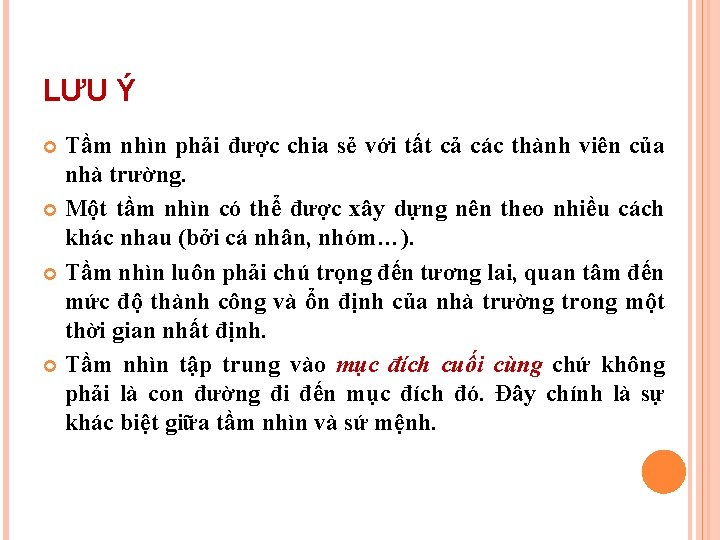 LƯU Ý

Tầm nhìn phải được chia sẻ với tất cả các thành viên của nhà trường.

Một tầm nhìn có thể được xây dựng nên theo nhiều cách khác nhau (bởi cá nhân, nhóm…).

Tầm nhìn luôn phải chú trọng đến tương lai, quan tâm đến mức độ thành công và ổn định của nhà trường trong một thời gian nhất định.

Tầm nhìn tập trung vào mục đích cuối cùng chứ không phải là con đường đi đến mục đích đó. Đây chính là sự khác biệt giữa tầm nhìn và sứ mệnh.